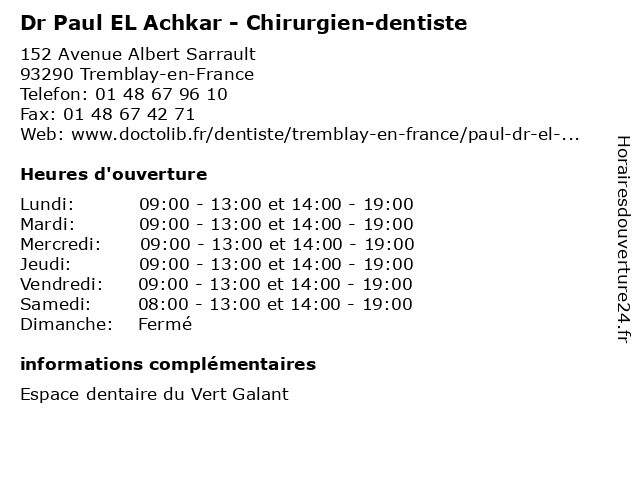 Dr Paul EL Achkar - Chirurgien-dentiste

152 Avenue Albert Sarrault
93290 Tremblay-en-France
Telefon: 01 48 67 96 10
Fax: 01 48 67 42 71
Web: www.doctolib.fr/dentiste/tremblay-en-france/paul-dr-el-...

Heures d'ouverture

Lundi: 09:00 - 13:00 et 14:00 - 19:00
Mardi: 09:00 - 13:00 et 14:00 - 19:00
Mercredi: 09:00 - 13:00 et 14:00 - 19:00
Jeudi: 09:00 - 13:00 et 14:00 - 19:00
Vendredi: 09:00 - 13:00 et 14:00 - 19:00
Samedi: 08:00 - 13:00 et 14:00 - 19:00
Dimanche: Fermé

informations complémentaires

Espace dentaire du Vert Galant

Horairesdouverture24.fr